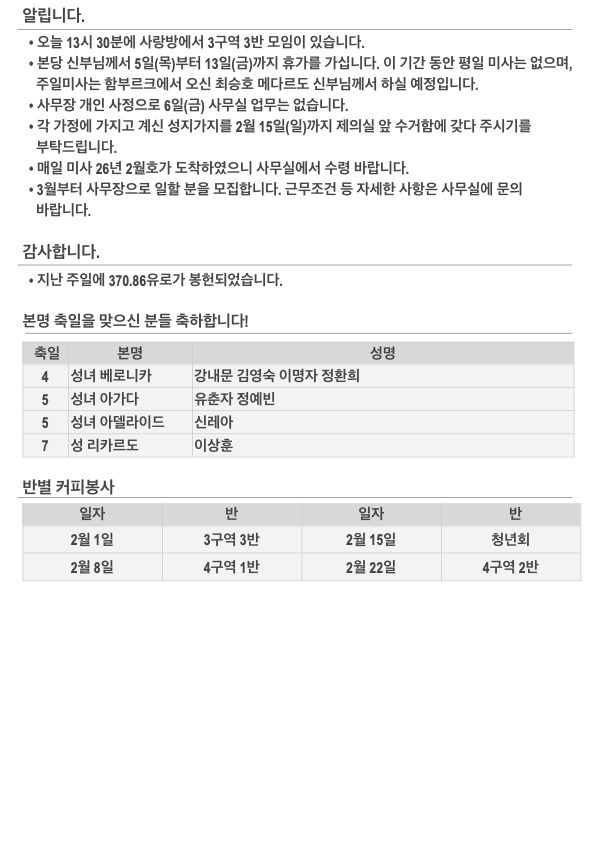 알립니다.

• 오늘 13시 30분에 사랑방에서 3구역 3반 모임이 있습니다.
• 본당 신부님께서 5일(목)부터 13일(금)까지 휴가를 가십니다. 이 기간 동안 평일 미사는 없으며, 주일미사는 함부르크에서 오신 최승호 메다르도 신부님께서 하실 예정입니다.
• 사무장 개인 사정으로 6일(금) 사무실 업무는 없습니다.
• 각 가정에 가지고 계신 성지가지를 2월 15일(일)까지 제의실 앞 수거함에 갖다 주시기를 부탁드립니다.
• 매일 미사 26년 2월호가 도착하였으니 사무실에서 수령 바랍니다.
• 3월부터 사무장으로 일할 분을 모집합니다. 근무조건 등 자세한 사항은 사무실에 문의 바랍니다.

감사합니다.

• 지난 주일에 370.86유로가 봉헌되었습니다.

본명 축일을 맞으신 분들 축하합니다!

| 축일 | 본명 | 성명 |
|---|---|---|
| 4 | 성녀 베로니카 | 강내문 김영숙 이명자 정환희 |
| 5 | 성녀 아가다 | 유춘자 정예빈 |
| 5 | 성녀 아델라이드 | 신레아 |
| 7 | 성 리카르도 | 이상훈 |

반별 커피봉사

| 일자 | 반 | 일자 | 반 |
|---|---|---|---|
| 2월 1일 | 3구역 3반 | 2월 15일 | 청년회 |
| 2월 8일 | 4구역 1반 | 2월 22일 | 4구역 2반 |